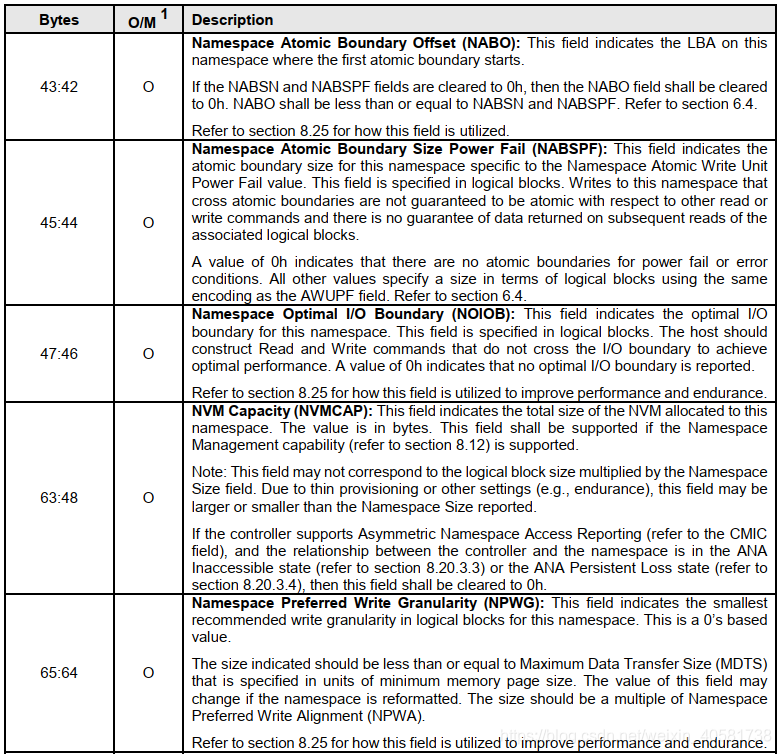 | Bytes | O/M $^1$ | Description |
|---|---|---|
| 43:42 | O | **Namespace Atomic Boundary Offset (NABO):** This field indicates the LBA on this namespace where the first atomic boundary starts.<br><br>If the NABSN and NABSPF fields are cleared to 0h, then the NABO field shall be cleared to 0h. NABO shall be less than or equal to NABSN and NABSPF. Refer to section 6.4.<br><br>Refer to section 8.25 for how this field is utilized. |
| 45:44 | O | **Namespace Atomic Boundary Size Power Fail (NABSPF):** This field indicates the atomic boundary size for this namespace specific to the Namespace Atomic Write Unit Power Fail value. This field is specified in logical blocks. Writes to this namespace that cross atomic boundaries are not guaranteed to be atomic with respect to other read or write commands and there is no guarantee of data returned on subsequent reads of the associated logical blocks.<br><br>A value of 0h indicates that there are no atomic boundaries for power fail or error conditions. All other values specify a size in terms of logical blocks using the same encoding as the AWUPF field. Refer to section 6.4. |
| 47:46 | O | **Namespace Optimal I/O Boundary (NOIOB):** This field indicates the optimal I/O boundary for this namespace. This field is specified in logical blocks. The host should construct Read and Write commands that do not cross the I/O boundary to achieve optimal performance. A value of 0h indicates that no optimal I/O boundary is reported.<br><br>Refer to section 8.25 for how this field is utilized to improve performance and endurance. |
| 63:48 | O | **NVM Capacity (NVMCAP):** This field indicates the total size of the NVM allocated to this namespace. The value is in bytes. This field shall be supported if the Namespace Management capability (refer to section 8.12) is supported.<br><br>Note: This field may not correspond to the logical block size multiplied by the Namespace Size field. Due to thin provisioning or other settings (e.g., endurance), this field may be larger or smaller than the Namespace Size reported.<br><br>If the controller supports Asymmetric Namespace Access Reporting (refer to the CMIC field), and the relationship between the controller and the namespace is in the ANA Inaccessible state (refer to section 8.20.3.3) or the ANA Persistent Loss state (refer to section 8.20.3.4), then this field shall be cleared to 0h. |
| 65:64 | O | **Namespace Preferred Write Granularity (NPWG):** This field indicates the smallest recommended write granularity in logical blocks for this namespace. This is a 0's based value.<br><br>The size indicated should be less than or equal to Maximum Data Transfer Size (MDTS) that is specified in units of minimum memory page size. The value of this field may change if the namespace is reformatted. The size should be a multiple of Namespace Preferred Write Alignment (NPWA).<br><br>Refer to section 8.25 for how this field is utilized to improve performance and endurance. |

https://blog.csdn.net/weixin_40581738